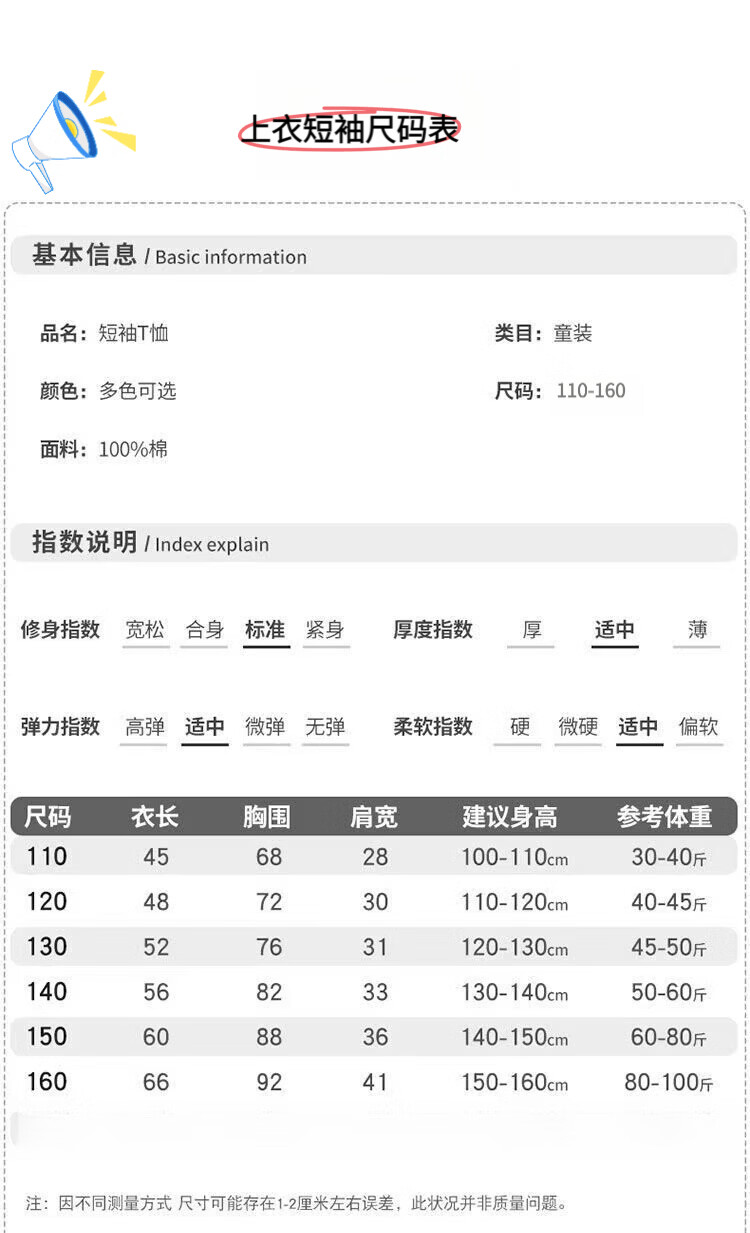 上衣短袖尺码表

基本信息 / Basic information

品名：短袖T恤
类目：童装
颜色：多色可选
尺码：110-160
面料：100%棉

指数说明 / Index explain

修身指数 宽松 合身 标准 紧身
厚度指数 厚 适中 薄
弹力指数 高弹 适中 微弹 无弹
柔软指数 硬 微硬 适中 偏软

| 尺码 | 衣长 | 胸围 | 肩宽 | 建议身高 | 参考体重 |
|---|---|---|---|---|---|
| 110 | 45 | 68 | 28 | 100-110cm | 30-40斤 |
| 120 | 48 | 72 | 30 | 110-120cm | 40-45斤 |
| 130 | 52 | 76 | 31 | 120-130cm | 45-50斤 |
| 140 | 56 | 82 | 33 | 130-140cm | 50-60斤 |
| 150 | 60 | 88 | 36 | 140-150cm | 60-80斤 |
| 160 | 66 | 92 | 41 | 150-160cm | 80-100斤 |

注：因不同测量方式 尺寸可能存在1-2厘米左右误差，此状况并非质量问题。